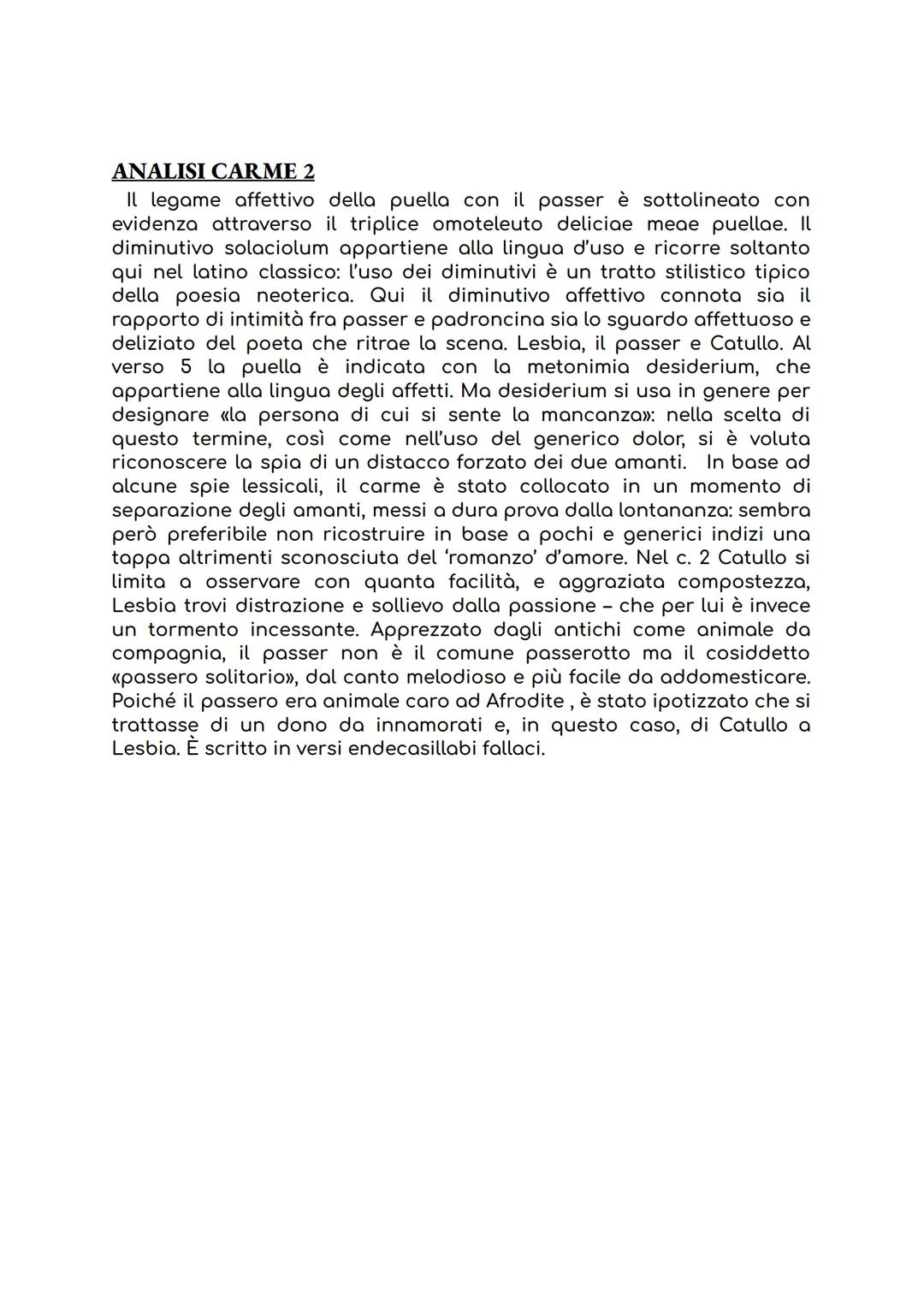 ANALISI CARME 2

Il legame affettivo della puella con il passer è sottolineato con evidenza attraverso il triplice omoteleuto deliciae meae puellae. Il diminutivo solaciolum appartiene alla lingua d'uso e ricorre soltanto qui nel latino classico: l'uso dei diminutivi è un tratto stilistico tipico della poesia neoterica. Qui il diminutivo affettivo connota sia il rapporto di intimità fra passer e padroncina sia lo sguardo affettuoso e deliziato del poeta che ritrae la scena. Lesbia, il passer e Catullo. Al verso 5 la puella è indicata con la metonimia desiderium, che appartiene alla lingua degli affetti. Ma desiderium si usa in genere per designare «la persona di cui si sente la mancanza»: nella scelta di questo termine, così come nell'uso del generico dolor, si è voluta riconoscere la spia di un distacco forzato dei due amanti. In base ad alcune spie lessicali, il carme è stato collocato in un momento di separazione degli amanti, messi a dura prova dalla lontananza: sembra però preferibile non ricostruire in base a pochi e generici indizi una tappa altrimenti sconosciuta del 'romanzo' d'amore. Nel c. 2 Catullo si limita a osservare con quanta facilità, e aggraziata compostezza, Lesbia trovi distrazione e sollievo dalla passione – che per lui è invece un tormento incessante. Apprezzato dagli antichi come animale da compagnia, il passer non è il comune passerotto ma il cosiddetto «passero solitario», dal canto melodioso e più facile da addomesticare. Poiché il passero era animale caro ad Afrodite , è stato ipotizzato che si trattasse di un dono da innamorati e, in questo caso, di Catullo a Lesbia. È scritto in versi endecasillabi fallaci.